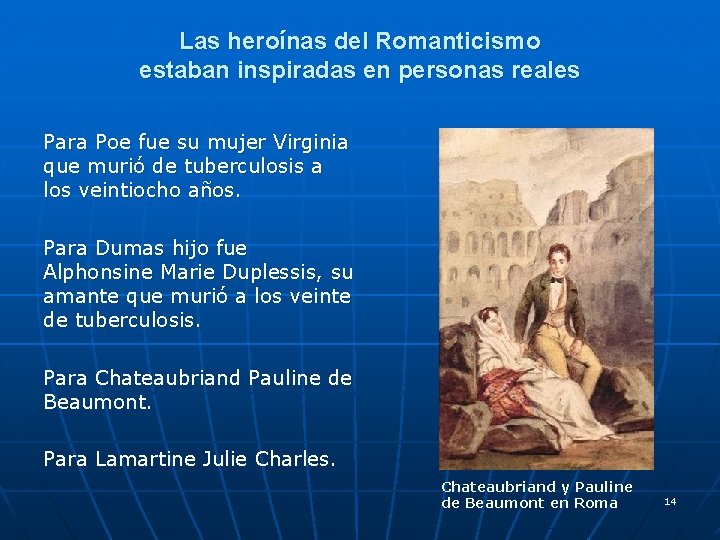 Las heroínas del Romanticismo
estaban inspiradas en personas reales

Para Poe fue su mujer Virginia que murió de tuberculosis a los veintiocho años.

Para Dumas hijo fue Alphonsine Marie Duplessis, su amante que murió a los veinte de tuberculosis.

Para Chateaubriand Pauline de Beaumont.

Para Lamartine Julie Charles.

Chateaubriand y Pauline
de Beaumont en Roma

14